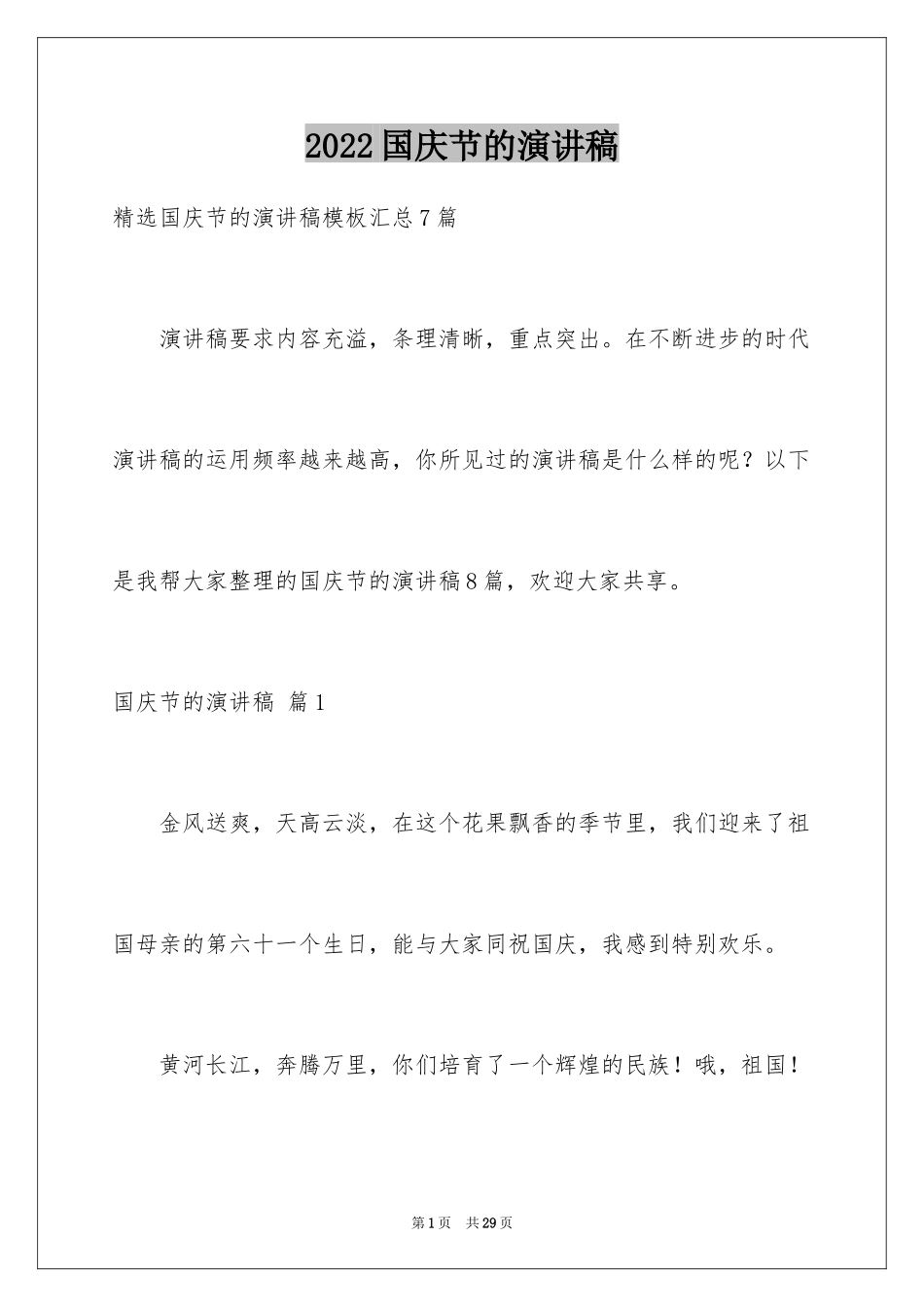 2022国庆节的演讲稿

精选国庆节的演讲稿模板汇总7篇

演讲稿要求内容充溢，条理清晰，重点突出。在不断进步的时代演讲稿的运用频率越来越高，你所见过的演讲稿是什么样的呢？以下是我帮大家整理的国庆节的演讲稿8篇，欢迎大家共享。

国庆节的演讲稿 篇1

金风送爽，天高云淡，在这个花果飘香的季节里，我们迎来了祖国母亲的第六十一个生日，能与大家同祝国庆，我感到特别欢乐。

黄河长江，奔腾万里，你们培育了一个辉煌的民族！哦，祖国！

第1页 共29页